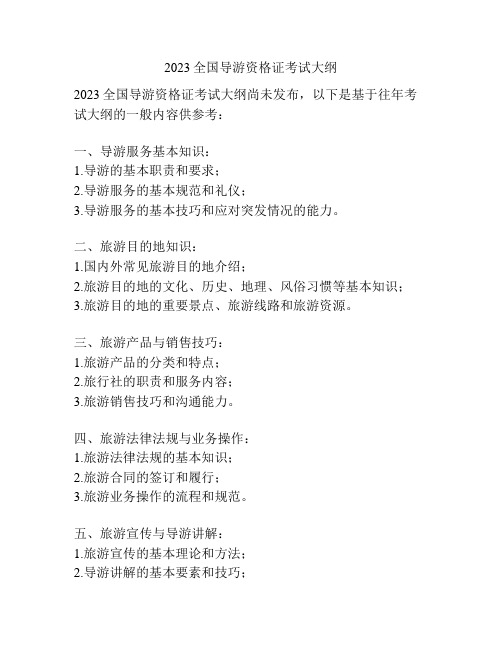 2023 全国导游资格证考试大纲

2023 全国导游资格证考试大纲尚未发布，以下是基于往年考试大纲的一般内容供参考：

一、导游服务基本知识：
1.导游的基本职责和要求；
2.导游服务的基本规范和礼仪；
3.导游服务的基本技巧和应对突发情况的能力。

二、旅游目的地知识：
1.国内外常见旅游目的地介绍；
2.旅游目的地的文化、历史、地理、风俗习惯等基本知识；
3.旅游目的地的重要景点、旅游线路和旅游资源。

三、旅游产品与销售技巧：
1.旅游产品的分类和特点；
2.旅行社的职责和服务内容；
3.旅游销售技巧和沟通能力。

四、旅游法律法规与业务操作：
1.旅游法律法规的基本知识；
2.旅游合同的签订和履行；
3.旅游业务操作的流程和规范。

五、旅游宣传与导游讲解：
1.旅游宣传的基本理论和方法；
2.导游讲解的基本要素和技巧；